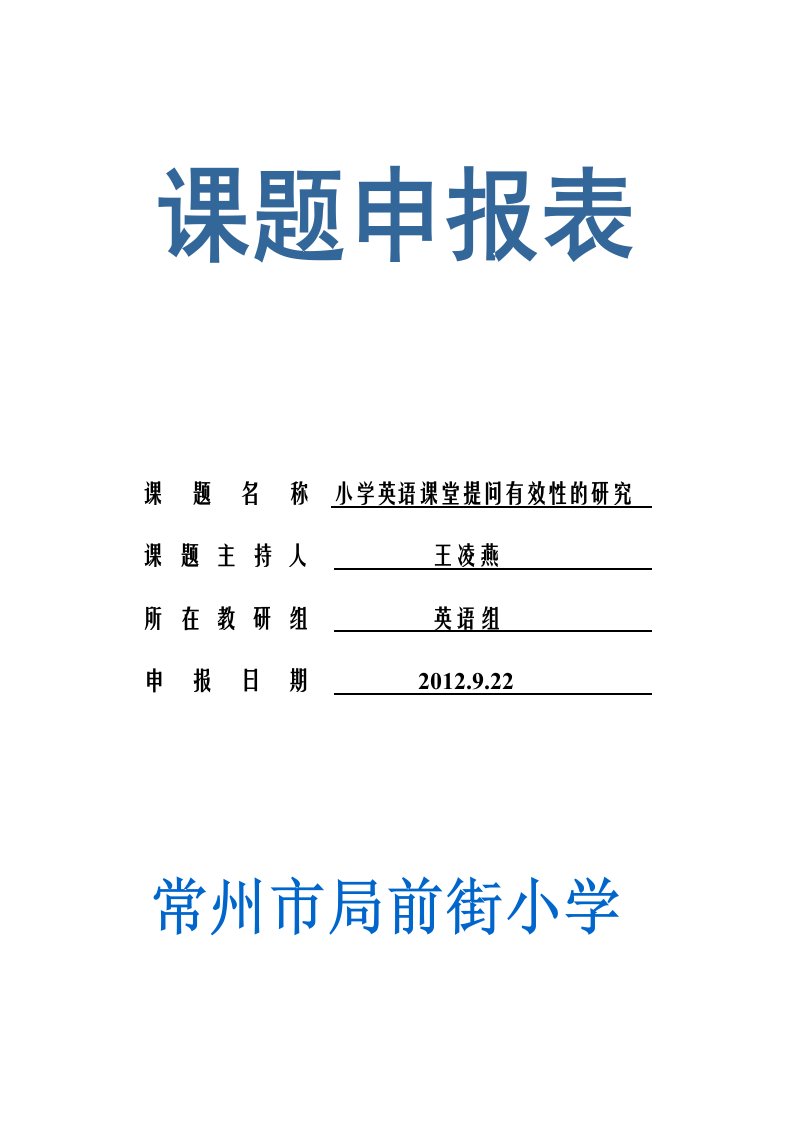 课题申报表

课 题 名 称 小学英语课堂提问有效性的研究

课 题 主 持 人 王凌燕

所 在 教 研 组 英语组

申 报 日 期 2012.9.22

常州市局前街小学